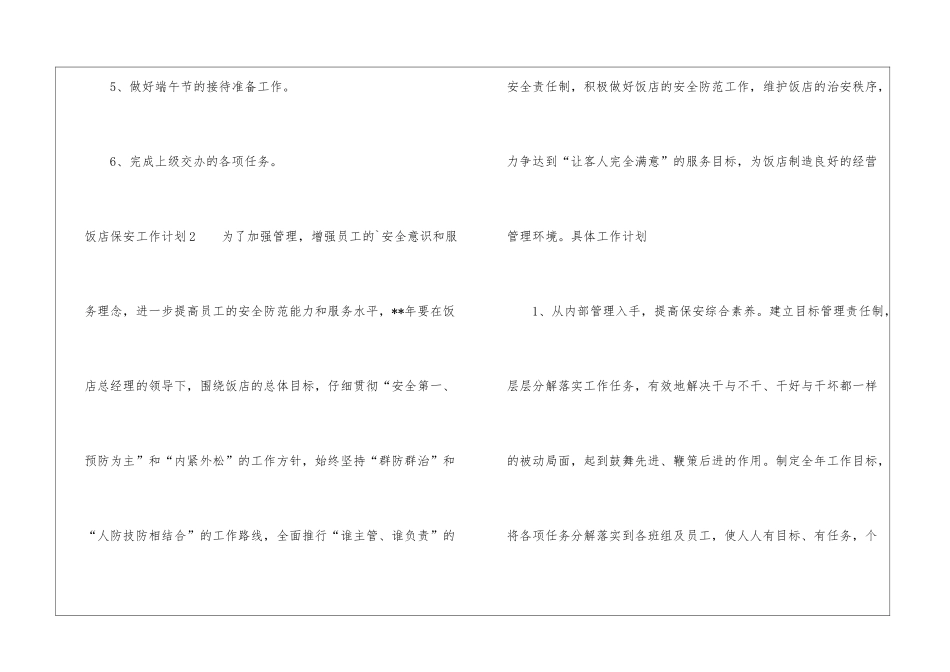 5、做好端午节的接待准备工作。

6、完成上级交办的各项任务。

饭店保安工作计划2 为了加强管理，增强员工的`安全意识和服务理念，进一步提高员工的安全防范能力和服务水平，**年要在饭店总经理的领导下，围绕饭店的总体目标，仔细贯彻“安全第一、预防为主”和“内紧外松”的工作方针，始终坚持“群防群治”和“人防技防相结合”的工作路线，全面推行“谁主管、谁负责”的安全责任制，积极做好饭店的安全防范工作，维护饭店的治安秩序，力争达到“让客人完全满意”的服务目标，为饭店制造良好的经营管理环境。具体工作计划

1、从内部管理入手，提高保安综合素养。建立目标管理责任制，层层分解落实工作任务，有效地解决干与不干、干好与干坏都一样的被动局面，起到鼓舞先进、鞭策后进的作用。制定全年工作目标，将各项任务分解落实到各班组及员工，使人人有目标、有任务，个